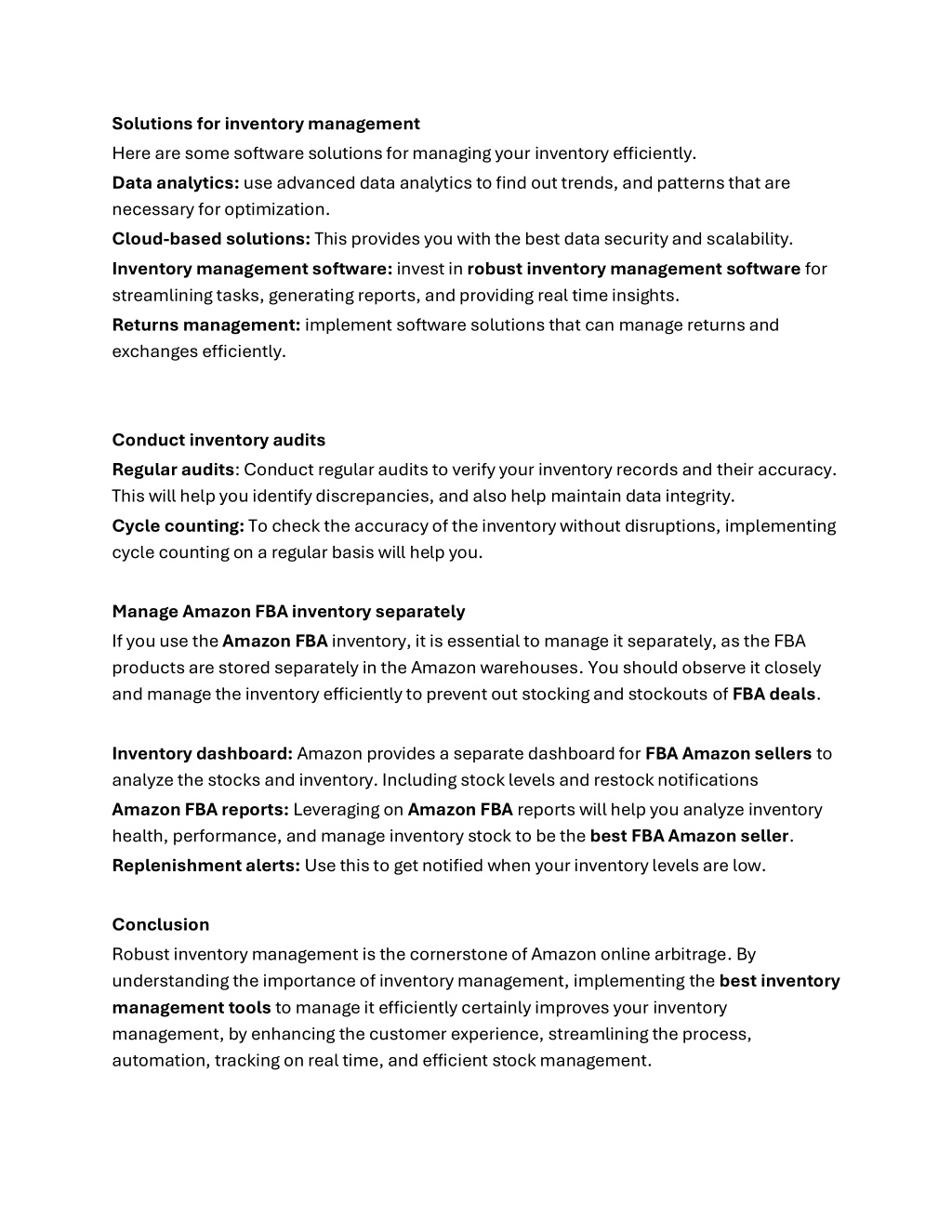 Solutions for inventory management

Here are some software solutions for managing your inventory efficiently.

Data analytics: use advanced data analytics to find out trends, and patterns that are necessary for optimization.

Cloud-based solutions: This provides you with the best data security and scalability.

Inventory management software: invest in robust inventory management software for streamlining tasks, generating reports, and providing real time insights.

Returns management: implement software solutions that can manage returns and exchanges efficiently.

Conduct inventory audits

Regular audits: Conduct regular audits to verify your inventory records and their accuracy. This will help you identify discrepancies, and also help maintain data integrity.

Cycle counting: To check the accuracy of the inventory without disruptions, implementing cycle counting on a regular basis will help you.

Manage Amazon FBA inventory separately

If you use the Amazon FBA inventory, it is essential to manage it separately, as the FBA products are stored separately in the Amazon warehouses. You should observe it closely and manage the inventory efficiently to prevent out stocking and stockouts of FBA deals.

Inventory dashboard: Amazon provides a separate dashboard for FBA Amazon sellers to analyze the stocks and inventory. Including stock levels and restock notifications

Amazon FBA reports: Leveraging on Amazon FBA reports will help you analyze inventory health, performance, and manage inventory stock to be the best FBA Amazon seller.

Replenishment alerts: Use this to get notified when your inventory levels are low.

Conclusion

Robust inventory management is the cornerstone of Amazon online arbitrage. By understanding the importance of inventory management, implementing the best inventory management tools to manage it efficiently certainly improves your inventory management, by enhancing the customer experience, streamlining the process, automation, tracking on real time, and efficient stock management.